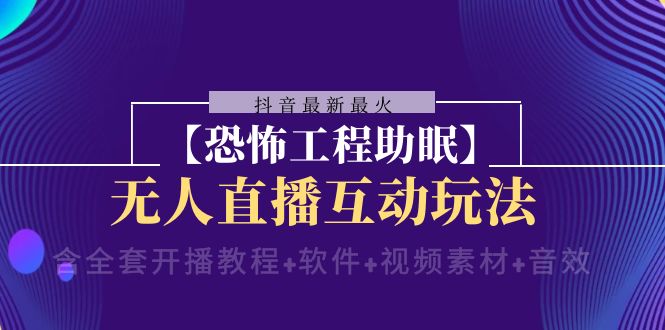 抖音最新最火
【恐怖工程助眠】
无人直播互动玩法
含全套开播教程+软件+视频素材+音效